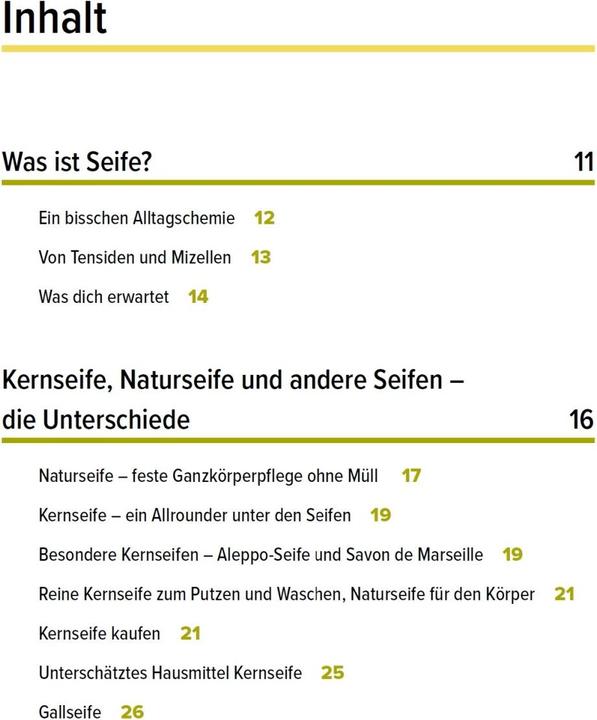 Inhalt

Was ist Seife? 11

Ein bisschen Alltagschemie 12

Von Tensiden und Mizellen 13

Was dich erwartet 14

Kernseife, Naturseife und andere Seifen – die Unterschiede 16

Naturseife – feste Ganzkörperpflege ohne Müll 17

Kernseife – ein Allrounder unter den Seifen 19

Besondere Kernseifen – Aleppo-Seife und Savon de Marseille 19

Reine Kernseife zum Putzen und Waschen, Naturseife für den Körper 21

Kernseife kaufen 21

Unterschätztes Hausmittel Kernseife 25

Gallseife 26